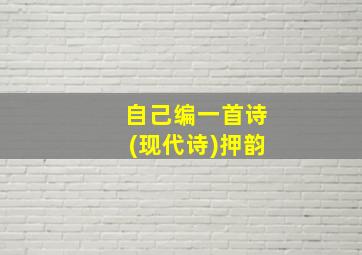 自己编一首诗
(现代诗)押韵